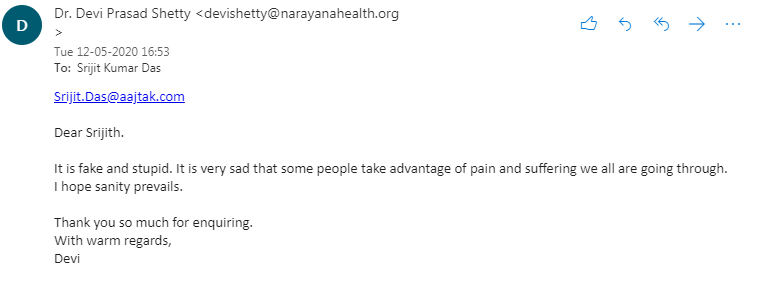 D

Dr. Devi Prasad Shetty <devishetty@narayanahealth.org
>
Tue 12-05-2020 16:53
To: Srijit Kumar Das

Srijit.Das@aajtak.com

Dear Srijith.

It is fake and stupid. It is very sad that some people take advantage of pain and suffering we all are going through. I hope sanity prevails.

Thank you so much for enquiring.
With warm regards,
Devi